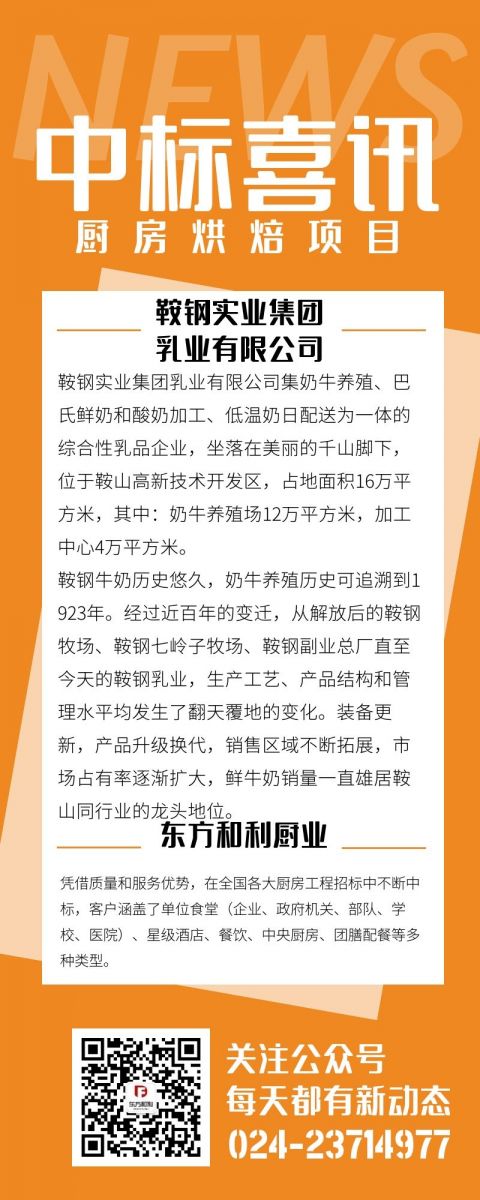 NEWS

中标喜讯

厨房烘焙项目

鞍钢实业集团
乳业有限公司

鞍钢实业集团乳业有限公司集奶牛养殖、巴氏鲜奶和酸奶加工、低温奶日配送为一体的综合性乳品企业，坐落在美丽的千山脚下，位于鞍山高新技术开发区，占地面积16万平方米，其中：奶牛养殖场12万平方米，加工中心4万平方米。

鞍钢牛奶历史悠久，奶牛养殖历史可追溯到1923年。经过近百年的变迁，从解放后的鞍钢牧场、鞍钢七岭子牧场、鞍钢副业总厂直至今天的鞍钢乳业，生产工艺、产品结构和管理水平均发生了翻天覆地的变化。装备更新，产品升级换代，销售区域不断拓展，市场占有率逐渐扩大，鲜牛奶销量一直雄居鞍山同行业的龙头地位。

东方和利厨业

凭借质量和服务优势，在全国各大厨房工程招标中不断中标，客户涵盖了单位食堂（企业、政府机关、部队、学校、医院）、星级酒店、餐饮、中央厨房、团膳配餐等多种类型。

关注公众号
每天都有新动态
024-23714977